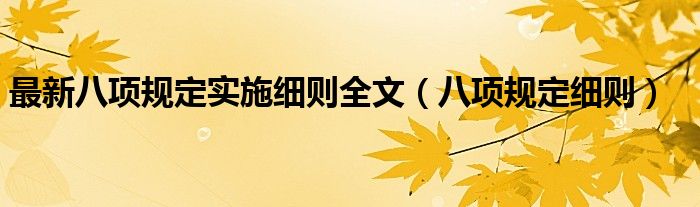 最新八项规定实施细则全文（八项规定细则）